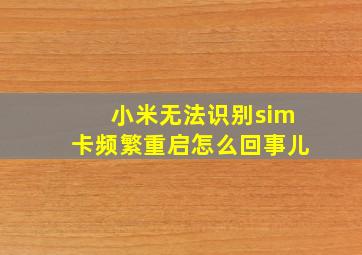 小米无法识别sim卡频繁重启怎么回事儿